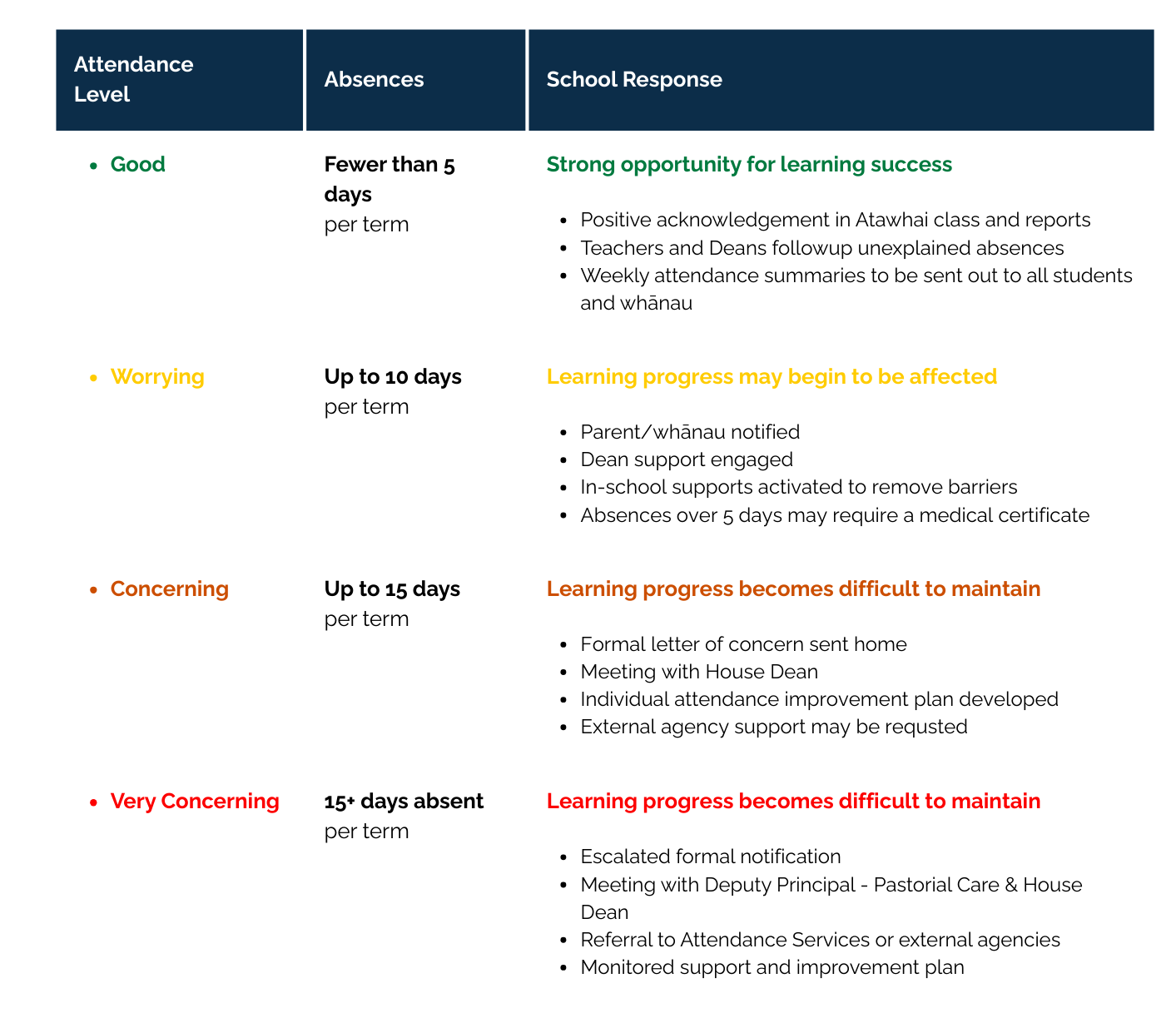 | Attendance Level | Absences | School Response |
|---|---|---|
| • Good | Fewer than 5 days per term | Strong opportunity for learning success • Positive acknowledgement in Atawhai class and reports • Teachers and Deans followup unexplained absences • Weekly attendance summaries to be sent out to all students and whānau |
| • Worrying | Up to 10 days per term | Learning progress may begin to be affected • Parent/whānau notified • Dean support engaged • In-school supports activated to remove barriers • Absences over 5 days may require a medical certificate |
| • Concerning | Up to 15 days per term | Learning progress becomes difficult to maintain • Formal letter of concern sent home • Meeting with House Dean • Individual attendance improvement plan developed • External agency support may be requsted |
| • Very Concerning | 15+ days absent per term | Learning progress becomes difficult to maintain • Escalated formal notification • Meeting with Deputy Principal - Pastorial Care & House Dean • Referral to Attendance Services or external agencies • Monitored support and improvement plan |